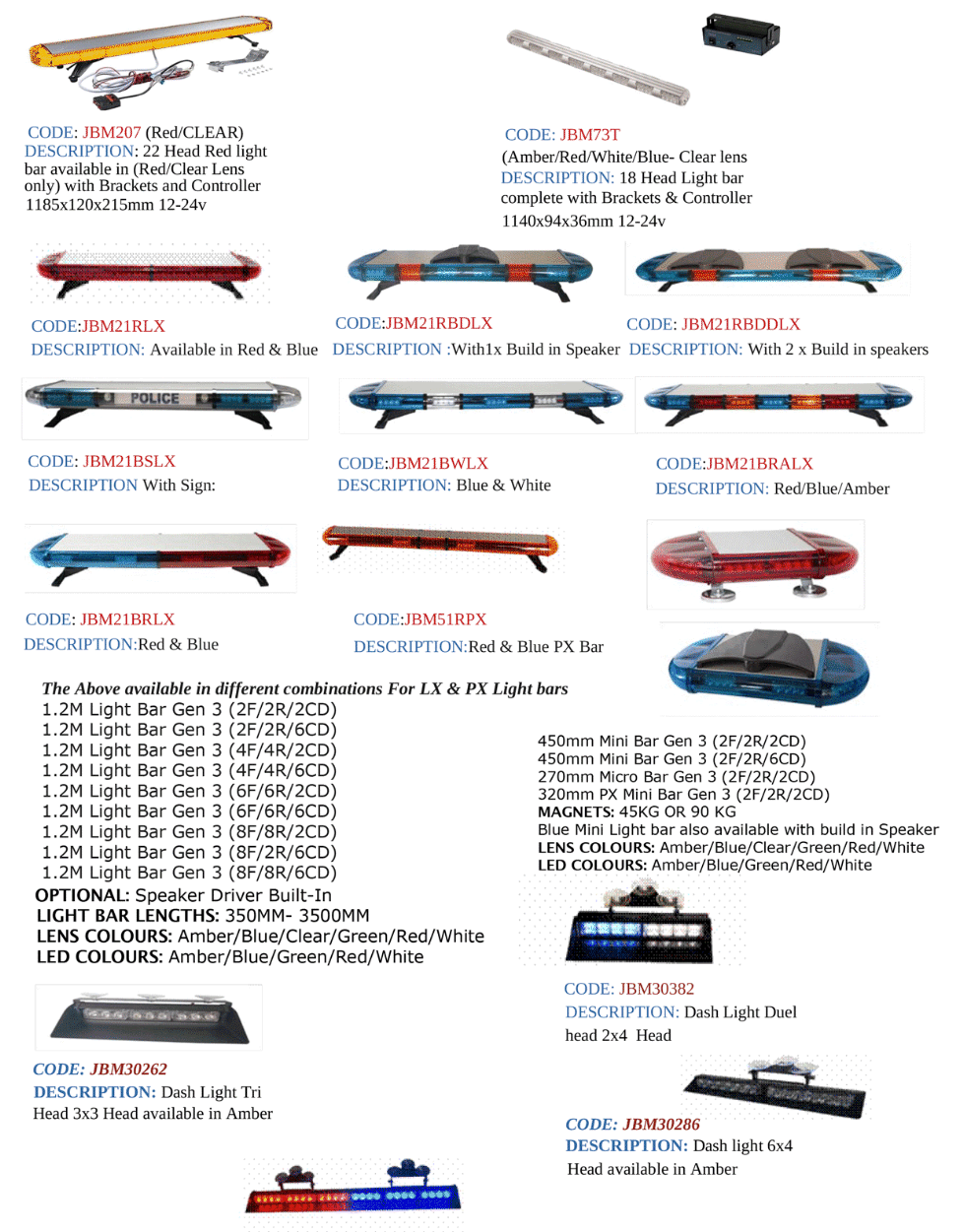 CODE: JBM207 (Red/CLEAR)
DESCRIPTION: 22 Head Red light bar available in (Red/Clear Lens only) with Brackets and Controller
1185x120x215mm 12-24v

CODE: JBM73T
(Amber/Red/White/Blue- Clear lens
DESCRIPTION: 18 Head Light bar complete with Brackets & Controller
1140x94x36mm 12-24v

CODE:JBM21RLX
DESCRIPTION: Available in Red & Blue

CODE:JBM21RBDLX
DESCRIPTION :With1x Build in Speaker

CODE: JBM21RBDDLX
DESCRIPTION: With 2 x Build in speakers

POLICE

CODE: JBM21BSLX
DESCRIPTION With Sign:

CODE:JBM21BWLX
DESCRIPTION: Blue & White

CODE:JBM21BRALX
DESCRIPTION: Red/Blue/Amber

CODE: JBM21BRLX
DESCRIPTION:Red & Blue

CODE:JBM51RPX
DESCRIPTION:Red & Blue PX Bar

The Above available in different combinations For LX & PX Light bars
1.2M Light Bar Gen 3 (2F/2R/2CD)
1.2M Light Bar Gen 3 (2F/2R/6CD)
1.2M Light Bar Gen 3 (4F/4R/2CD)
1.2M Light Bar Gen 3 (4F/4R/6CD)
1.2M Light Bar Gen 3 (6F/6R/2CD)
1.2M Light Bar Gen 3 (6F/6R/6CD)
1.2M Light Bar Gen 3 (8F/8R/2CD)
1.2M Light Bar Gen 3 (8F/2R/6CD)
1.2M Light Bar Gen 3 (8F/8R/6CD)
OPTIONAL: Speaker Driver Built-In
LIGHT BAR LENGTHS: 350MM- 3500MM
LENS COLOURS: Amber/Blue/Clear/Green/Red/White
LED COLOURS: Amber/Blue/Green/Red/White

450mm Mini Bar Gen 3 (2F/2R/2CD)
450mm Mini Bar Gen 3 (2F/2R/6CD)
270mm Micro Bar Gen 3 (2F/2R/2CD)
320mm PX Mini Bar Gen 3 (2F/2R/2CD)
MAGNETS: 45KG OR 90 KG
Blue Mini Light bar also available with build in Speaker
LENS COLOURS: Amber/Blue/Clear/Green/Red/White
LED COLOURS: Amber/Blue/Green/Red/White

CODE: JBM30382
DESCRIPTION: Dash Light Duel head 2x4 Head

CODE: JBM30262
DESCRIPTION: Dash Light Tri Head 3x3 Head available in Amber

CODE: JBM30286
DESCRIPTION: Dash light 6x4 Head available in Amber